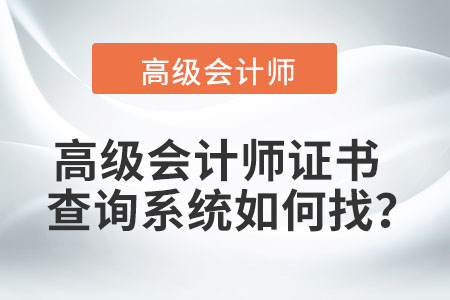 高级会计师

高级会计师证书查询系统如何找?